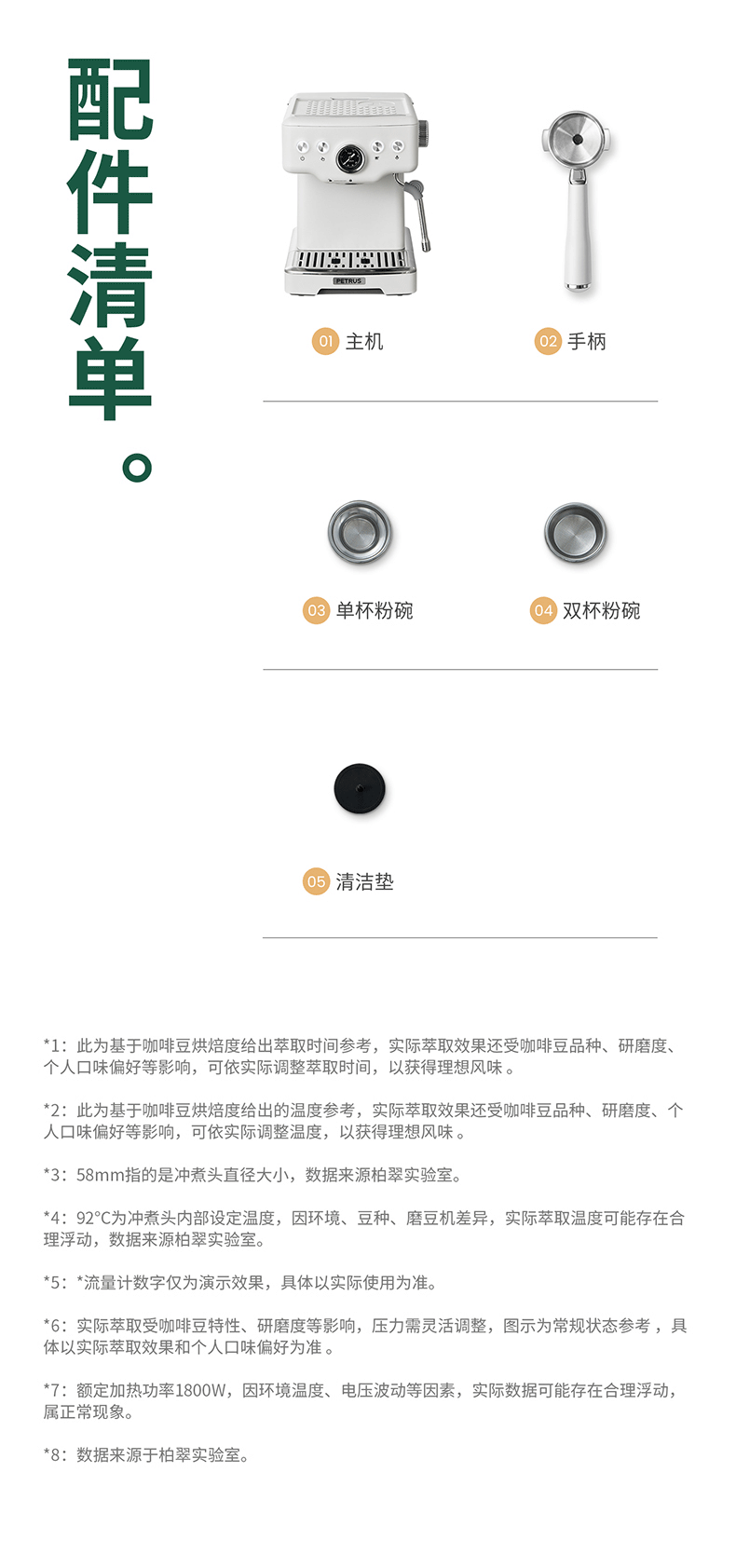 配件清单。

PETRUS

01 主机

02 手柄

03 单杯粉碗

04 双杯粉碗

05 清洁垫

*1：此为基于咖啡豆烘焙度给出萃取时间参考，实际萃取效果还受咖啡豆品种、研磨度、个人口味偏好等影响，可依实际调整萃取时间，以获得理想风味。

*2：此为基于咖啡豆烘焙度给出的温度参考，实际萃取效果还受咖啡豆品种、研磨度、个人口味偏好等影响，可依实际调整温度，以获得理想风味。

*3：58mm指的是冲煮头直径大小，数据来源柏翠实验室。

*4：92°C为冲煮头内部设定温度，因环境、豆种、磨豆机差异，实际萃取温度可能存在合理浮动，数据来源柏翠实验室。

*5：*流量计数字仅为演示效果，具体以实际使用为准。

*6：实际萃取受咖啡豆特性、研磨度等影响，压力需灵活调整，图示为常规状态参考，具体以实际萃取效果和个人口味偏好为准。

*7：额定加热功率1800W，因环境温度、电压波动等因素，实际数据可能存在合理浮动，属正常现象。

*8：数据来源于柏翠实验室。